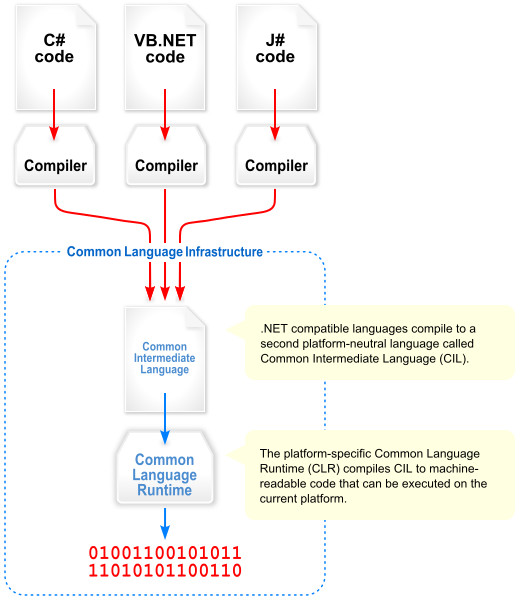 C# code

VB.NET code

J# code

Compiler

Compiler

Compiler

Common Language Infrastructure

Common Intermediate Language

.NET compatible languages compile to a second platform-neutral language called Common Intermediate Language (CIL).

Common Language Runtime

The platform-specific Common Language Runtime (CLR) compiles CIL to machine-readable code that can be executed on the current platform.

01001100101011
11010101100110